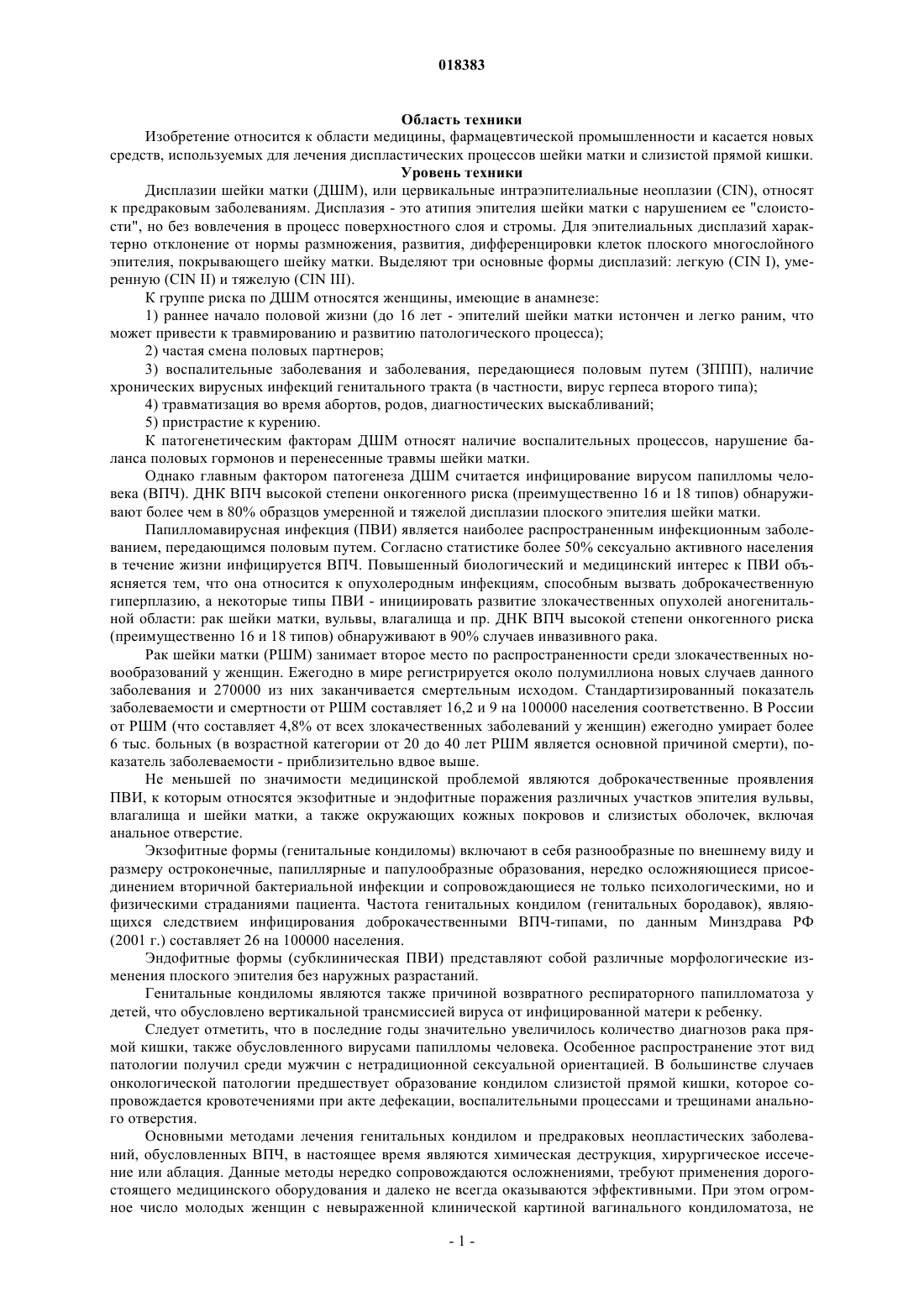 018383

Область техники

Изобретение относится к области медицины, фармацевтической промышленности и касается новых средств, используемых для лечения диспластических процессов шейки матки и слизистой прямой кишки.

Уровень техники

Дисплазии шейки матки (ДШМ), или цервикальные интраэпителиальные неоплазии (CIN), относят к предраковым заболеваниям. Дисплазия - это атипия эпителия шейки матки с нарушением ее "слоистости", но без вовлечения в процесс поверхностного слоя и стромы. Для эпителиальных дисплазий характерно отклонение от нормы размножения, развития, дифференцировки клеток плоского многослойного эпителия, покрывающего шейку матки. Выделяют три основные формы дисплазий: легкую (CIN I), умеренную (CIN II) и тяжелую (CIN III).

К группе риска по ДШМ относятся женщины, имеющие в анамнезе:

1) раннее начало половой жизни (до 16 лет - эпителий шейки матки истончен и легко раним, что может привести к травмированию и развитию патологического процесса);

2) частая смена половых партнеров;

3) воспалительные заболевания и заболевания, передающиеся половым путем (ЗППП), наличие хронических вирусных инфекций генитального тракта (в частности, вирус герпеса второго типа);

4) травматизация во время абортов, родов, диагностических выскабливаний;

5) пристрастие к курению.

К патогенетическим факторам ДШМ относят наличие воспалительных процессов, нарушение баланса половых гормонов и перенесенные травмы шейки матки.

Однако главным фактором патогенеза ДШМ считается инфицирование вирусом папилломы человека (ВПЧ). ДНК ВПЧ высокой степени онкогенного риска (преимущественно 16 и 18 типов) обнаруживают более чем в 80% образцов умеренной и тяжелой дисплазии плоского эпителия шейки матки.

Папилломавирусная инфекция (ПВИ) является наиболее распространенным инфекционным заболеванием, передающимся половым путем. Согласно статистике более 50% сексуально активного населения в течение жизни инфицируется ВПЧ. Повышенный биологический и медицинский интерес к ПВИ объясняется тем, что она относится к опухолеродным инфекциям, способным вызвать доброкачественную гиперплазию, а некоторые типы ПВИ - инициировать развитие злокачественных опухолей аногенитальной области: рак шейки матки, вульвы, влагалища и пр. ДНК ВПЧ высокой степени онкогенного риска (преимущественно 16 и 18 типов) обнаруживают в 90% случаев инвазивного рака.

Рак шейки матки (РШМ) занимает второе место по распространенности среди злокачественных новообразований у женщин. Ежегодно в мире регистрируется около полумиллиона новых случаев данного заболевания и 270000 из них заканчивается смертельным исходом. Стандартизированный показатель заболеваемости и смертности от РШМ составляет 16,2 и 9 на 100000 населения соответственно. В России от РШМ (что составляет 4,8% от всех злокачественных заболеваний у женщин) ежегодно умирает более 6 тыс. больных (в возрастной категории от 20 до 40 лет РШМ является основной причиной смерти), показатель заболеваемости - приблизительно вдвое выше.

Не меньшей по значимости медицинской проблемой являются доброкачественные проявления ПВИ, к которым относятся экзофитные и эндофитные поражения различных участков эпителия вульвы, влагалища и шейки матки, а также окружающих кожных покровов и слизистых оболочек, включая анальное отверстие.

Экзофитные формы (генитальные кондиломы) включают в себя разнообразные по внешнему виду и размеру остроконечные, папиллярные и папулообразные образования, нередко осложняющиеся присоединением вторичной бактериальной инфекции и сопровождающиеся не только психологическими, но и физическими страданиями пациента. Частота генитальных кондилом (генитальных бородавок), являющихся следствием инфицирования доброкачественными ВПЧ-типами, по данным Минздрава РФ (2001 г.) составляет 26 на 100000 населения.

Эндофитные формы (субклиническая ПВИ) представляют собой различные морфологические изменения плоского эпителия без наружных разрастаний.

Генитальные кондиломы являются также причиной возвратного респираторного папилломатоза у детей, что обусловлено вертикальной трансмиссией вируса от инфицированной матери к ребенку.

Следует отметить, что в последние годы значительно увеличилось количество диагнозов рака прямой кишки, также обусловленного вирусами папилломы человека. Особенное распространение этот вид патологии получил среди мужчин с нетрадиционной сексуальной ориентацией. В большинстве случаев онкологической патологии предшествует образование кондилом слизистой прямой кишки, которое сопровождается кровотечениями при акте дефекации, воспалительными процессами и трещинами анального отверстия.

Основными методами лечения генитальных кондилом и предраковых неопластических заболеваний, обусловленных ВПЧ, в настоящее время являются химическая деструкция, хирургическое иссечение или аблация. Данные методы нередко сопровождаются осложнениями, требуют применения дорогостоящего медицинского оборудования и далеко не всегда оказываются эффективными. При этом огромное число молодых женщин с невыраженной клинической картиной вагинального кондиломатоза, не

- 1 -